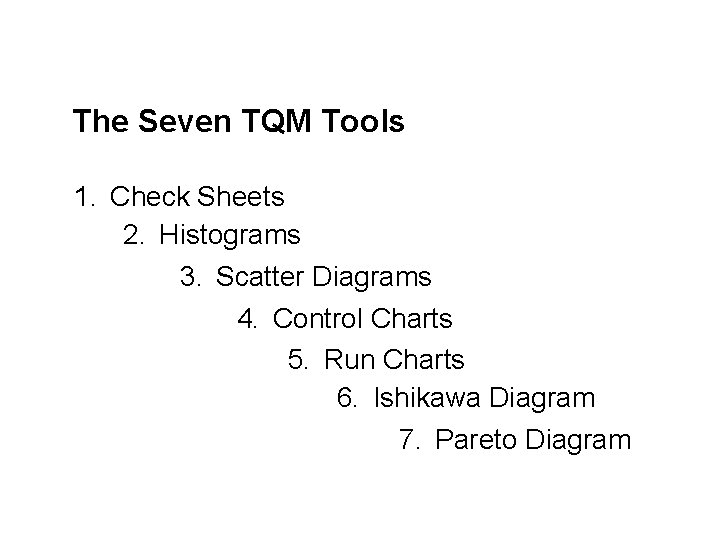 The Seven TQM Tools

1. Check Sheets
2. Histograms
3. Scatter Diagrams
4. Control Charts
5. Run Charts
6. Ishikawa Diagram
7. Pareto Diagram